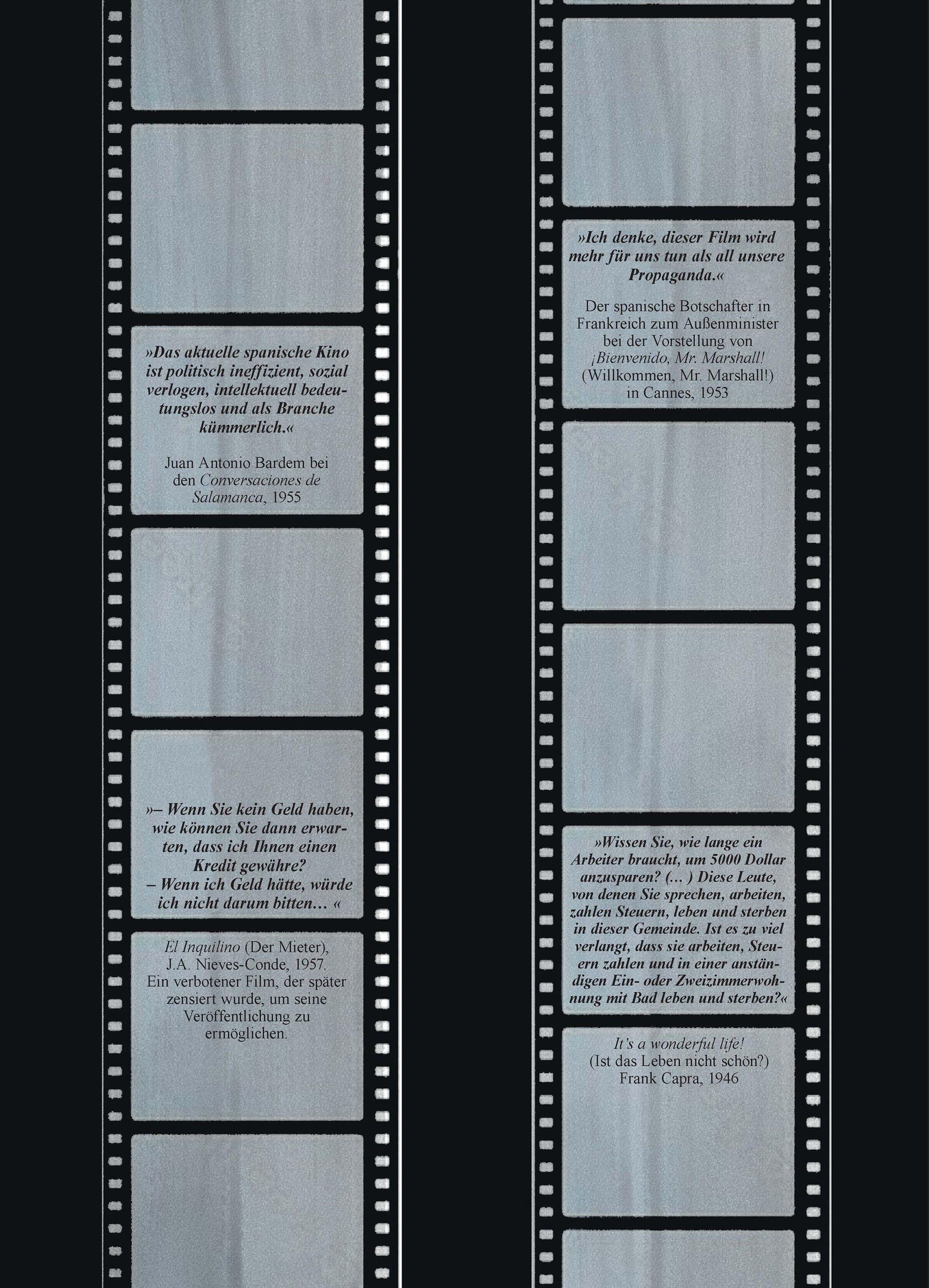 »Das aktuelle spanische Kino ist politisch ineffizient, sozial verlogen, intellektuell bedeutungslos und als Branche kümmerlich.«

Juan Antonio Bardem bei den Conversaciones de Salamanca, 1955

»– Wenn Sie kein Geld haben, wie können Sie dann erwarten, dass ich Ihnen einen Kredit gewähre?
– Wenn ich Geld hätte, würde ich nicht darum bitten… «

El Inquilino (Der Mieter), J.A. Nieves-Conde, 1957.
Ein verbotener Film, der später zensiert wurde, um seine Veröffentlichung zu ermöglichen.

»Ich denke, dieser Film wird mehr für uns tun als all unsere Propaganda.«

Der spanische Botschafter in Frankreich zum Außenminister bei der Vorstellung von ¡Bienvenido, Mr. Marshall! (Willkommen, Mr. Marshall!) in Cannes, 1953

»Wissen Sie, wie lange ein Arbeiter braucht, um 5000 Dollar anzusparen? (… ) Diese Leute, von denen Sie sprechen, arbeiten, zahlen Steuern, leben und sterben in dieser Gemeinde. Ist es zu viel verlangt, dass sie arbeiten, Steuern zahlen und in einer anständigen Ein- oder Zweizimmerwohnung mit Bad leben und sterben?«

It's a wonderful life!
(Ist das Leben nicht schön?)
Frank Capra, 1946